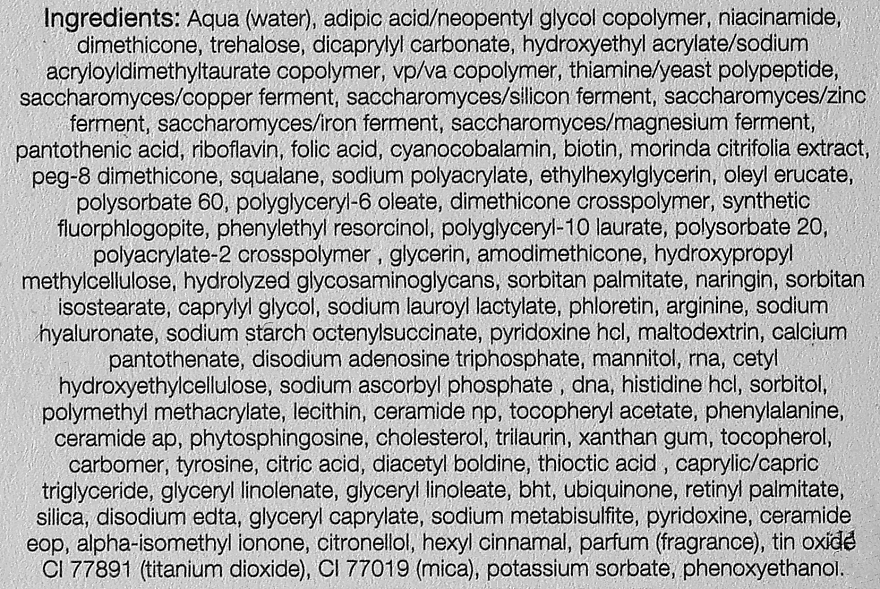 Ingredients: Aqua (water), adipic acid/neopentyl glycol copolymer, niacinamide, dimethicone, trehalose, dicaprylyl carbonate, hydroxyethyl acrylate/sodium acryloyldimethyltaurate copolymer, vp/va copolymer, thiamine/yeast polypeptide, saccharomyces/copper ferment, saccharomyces/silicon ferment, saccharomyces/zinc ferment, saccharomyces/iron ferment, saccharomyces/magnesium ferment, pantothenic acid, riboflavin, folic acid, cyanocobalamin, biotin, morinda citrifolia extract, peg-8 dimethicone, squalane, sodium polyacrylate, ethylhexylglycerin, oleyl erucate, polysorbate 60, polyglyceryl-6 oleate, dimethicone crosspolymer, synthetic fluorphlogopite, phenylethyl resorcinol, polyglyceryl-10 laurate, polysorbate 20, polyacrylate-2 crosspolymer , glycerin, amodimethicone, hydroxypropyl methylcellulose, hydrolyzed glycosaminoglycans, sorbitan palmitate, naringin, sorbitan isostearate, caprylyl glycol, sodium lauroyl lactylate, phloretin, arginine, sodium hyaluronate, sodium starch octenylsuccinate, pyridoxine hcl, maltodextrin, calcium pantothenate, disodium adenosine triphosphate, mannitol, rna, cetyl hydroxyethylcellulose, sodium ascorbyl phosphate , dna, histidine hcl, sorbitol, polymethyl methacrylate, lecithin, ceramide np, tocopheryl acetate, phenylalanine, ceramide ap, phytosphingosine, cholesterol, trilaurin, xanthan gum, tocopherol, carbomer, tyrosine, citric acid, diacetyl boldine, thioctic acid , caprylic/capric triglyceride, glyceryl linolenate, glyceryl linoleate, bht, ubiquinone, retinyl palmitate, silica, disodium edta, glyceryl caprylate, sodium metabisulfite, pyridoxine, ceramide eop, alpha-isomethyl ionone, citronellol, hexyl cinnamal, parfum (fragrance), tin oxide CI 77891 (titanium dioxide), CI 77019 (mica), potassium sorbate, phenoxyethanol.